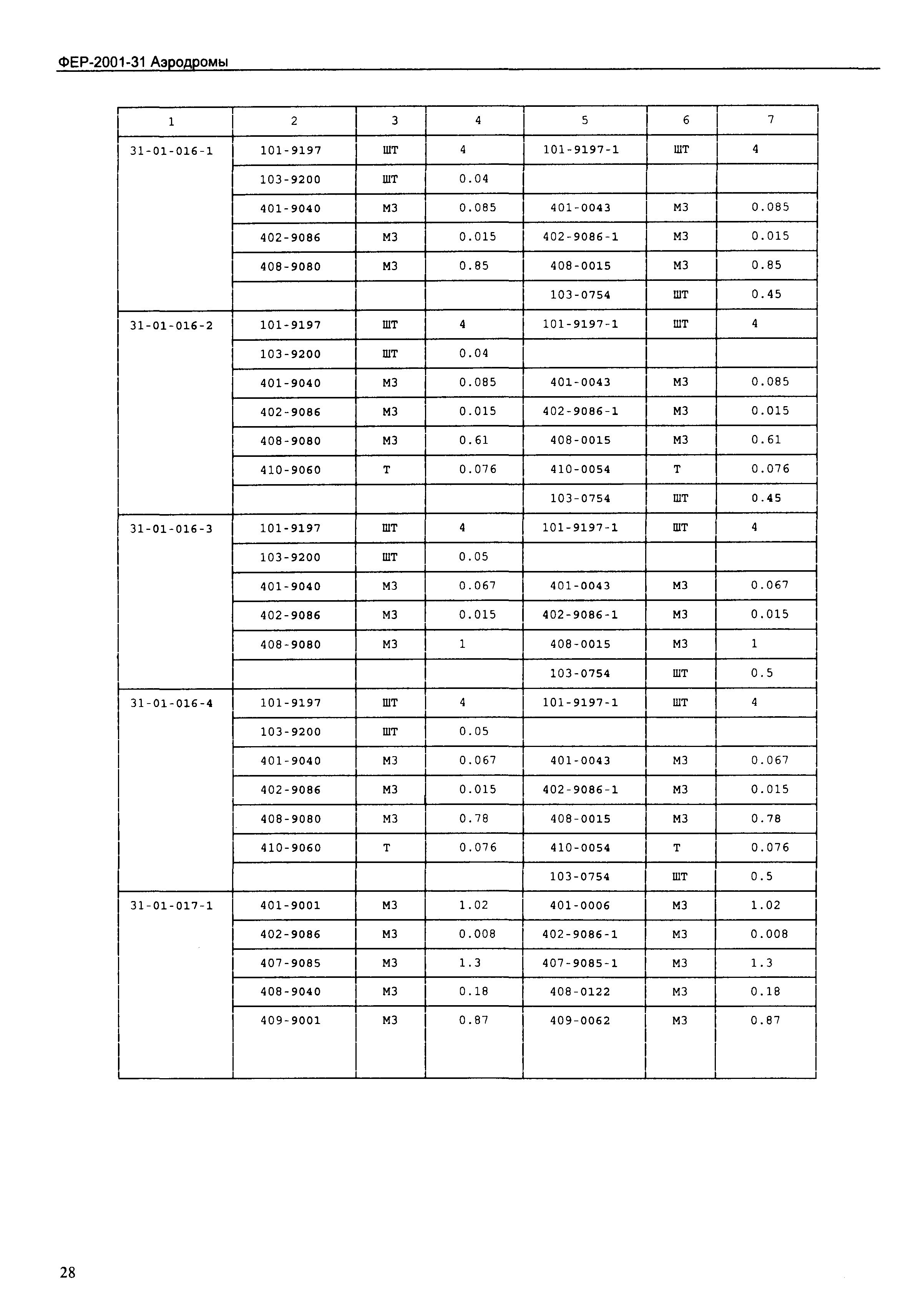 ФЕР-2001-31 Аэродромы

| 1 | 2 | 3 | 4 | 5 | 6 | 7 |
|---|---|---|---|---|---|---|
| 31-01-016-1 | 101-9197 | ШТ | 4 | 101-9197-1 | ШТ | 4 |
| | 103-9200 | ШТ | 0.04 | | | |
| | 401-9040 | М3 | 0.085 | 401-0043 | М3 | 0.085 |
| | 402-9086 | М3 | 0.015 | 402-9086-1 | М3 | 0.015 |
| | 408-9080 | М3 | 0.85 | 408-0015 | М3 | 0.85 |
| | | | | 103-0754 | ШТ | 0.45 |
| 31-01-016-2 | 101-9197 | ШТ | 4 | 101-9197-1 | ШТ | 4 |
| | 103-9200 | ШТ | 0.04 | | | |
| | 401-9040 | М3 | 0.085 | 401-0043 | М3 | 0.085 |
| | 402-9086 | М3 | 0.015 | 402-9086-1 | М3 | 0.015 |
| | 408-9080 | М3 | 0.61 | 408-0015 | М3 | 0.61 |
| | 410-9060 | Т | 0.076 | 410-0054 | Т | 0.076 |
| | | | | 103-0754 | ШТ | 0.45 |
| 31-01-016-3 | 101-9197 | ШТ | 4 | 101-9197-1 | ШТ | 4 |
| | 103-9200 | ШТ | 0.05 | | | |
| | 401-9040 | М3 | 0.067 | 401-0043 | М3 | 0.067 |
| | 402-9086 | М3 | 0.015 | 402-9086-1 | М3 | 0.015 |
| | 408-9080 | М3 | 1 | 408-0015 | М3 | 1 |
| | | | | 103-0754 | ШТ | 0.5 |
| 31-01-016-4 | 101-9197 | ШТ | 4 | 101-9197-1 | ШТ | 4 |
| | 103-9200 | ШТ | 0.05 | | | |
| | 401-9040 | М3 | 0.067 | 401-0043 | М3 | 0.067 |
| | 402-9086 | М3 | 0.015 | 402-9086-1 | М3 | 0.015 |
| | 408-9080 | М3 | 0.78 | 408-0015 | М3 | 0.78 |
| | 410-9060 | Т | 0.076 | 410-0054 | Т | 0.076 |
| | | | | 103-0754 | ШТ | 0.5 |
| 31-01-017-1 | 401-9001 | М3 | 1.02 | 401-0006 | М3 | 1.02 |
| | 402-9086 | М3 | 0.008 | 402-9086-1 | М3 | 0.008 |
| | 407-9085 | М3 | 1.3 | 407-9085-1 | М3 | 1.3 |
| | 408-9040 | М3 | 0.18 | 408-0122 | М3 | 0.18 |
| | 409-9001 | М3 | 0.87 | 409-0062 | М3 | 0.87 |

28